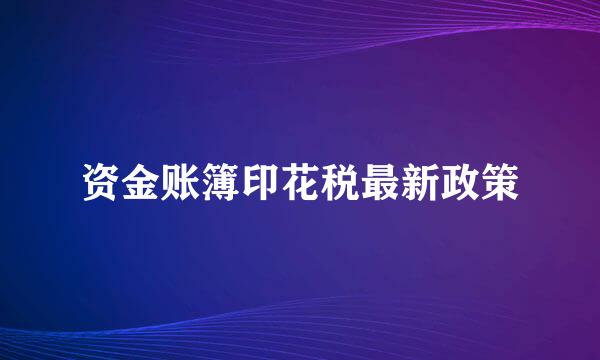 资金账簿印花税最新政策